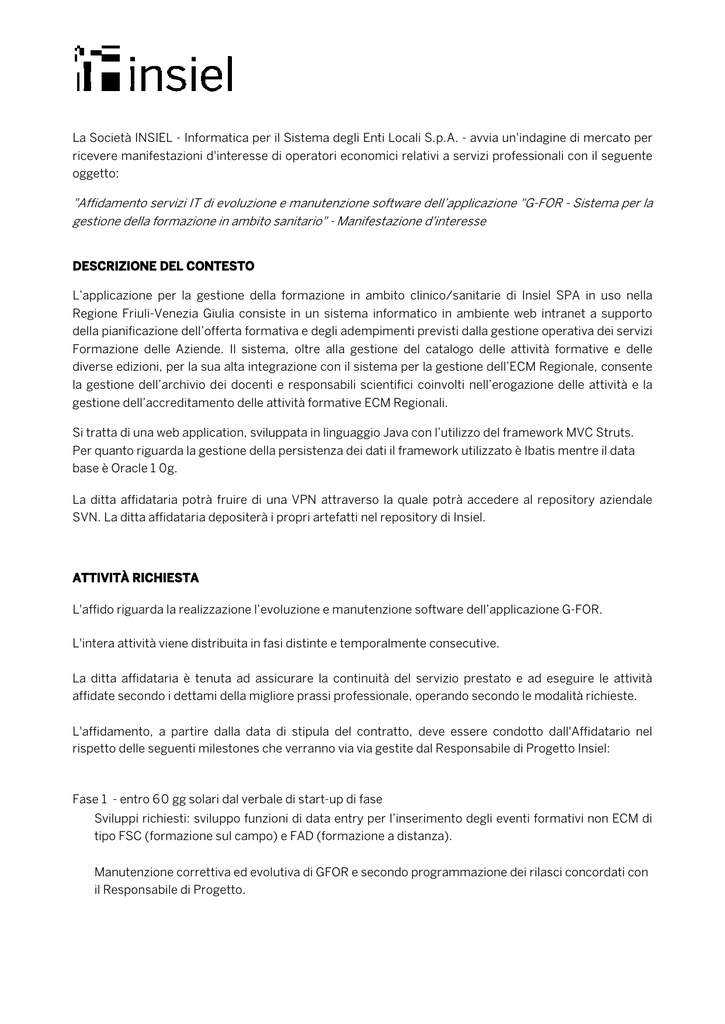 insiel

La Società INSIEL - Informatica per il Sistema degli Enti Locali S.p.A. - avvia un'indagine di mercato per ricevere manifestazioni d'interesse di operatori economici relativi a servizi professionali con il seguente oggetto:

"Affidamento servizi IT di evoluzione e manutenzione software dell'applicazione "G-FOR - Sistema per la gestione della formazione in ambito sanitario" - Manifestazione d'interesse

DESCRIZIONE DEL CONTESTO

L'applicazione per la gestione della formazione in ambito clinico/sanitarie di Insiel SPA in uso nella Regione Friuli-Venezia Giulia consiste in un sistema informatico in ambiente web intranet a supporto della pianificazione dell'offerta formativa e degli adempimenti previsti dalla gestione operativa dei servizi Formazione delle Aziende. Il sistema, oltre alla gestione del catalogo delle attività formative e delle diverse edizioni, per la sua alta integrazione con il sistema per la gestione dell'ECM Regionale, consente la gestione dell'archivio dei docenti e responsabili scientifici coinvolti nell'erogazione delle attività e la gestione dell'accreditamento delle attività formative ECM Regionali.

Si tratta di una web application, sviluppata in linguaggio Java con l'utilizzo del framework MVC Struts. Per quanto riguarda la gestione della persistenza dei dati il framework utilizzato è Ibatis mentre il data base è Oracle 10g.

La ditta affidataria potrà fruire di una VPN attraverso la quale potrà accedere al repository aziendale SVN. La ditta affidataria depositerà i propri artefatti nel repository di Insiel.

ATTIVITÀ RICHIESTA

L'affido riguarda la realizzazione l'evoluzione e manutenzione software dell'applicazione G-FOR.

L'intera attività viene distribuita in fasi distinte e temporalmente consecutive.

La ditta affidataria è tenuta ad assicurare la continuità del servizio prestato e ad eseguire le attività affidate secondo i dettami della migliore prassi professionale, operando secondo le modalità richieste.

L'affidamento, a partire dalla data di stipula del contratto, deve essere condotto dall'Affidatario nel rispetto delle seguenti milestones che verranno via via gestite dal Responsabile di Progetto Insiel:

Fase 1 - entro 60 gg solari dal verbale di start-up di fase
Sviluppi richiesti: sviluppo funzioni di data entry per l'inserimento degli eventi formativi non ECM di tipo FSC (formazione sul campo) e FAD (formazione a distanza).

Manutenzione correttiva ed evolutiva di GFOR e secondo programmazione dei rilasci concordati con il Responsabile di Progetto.